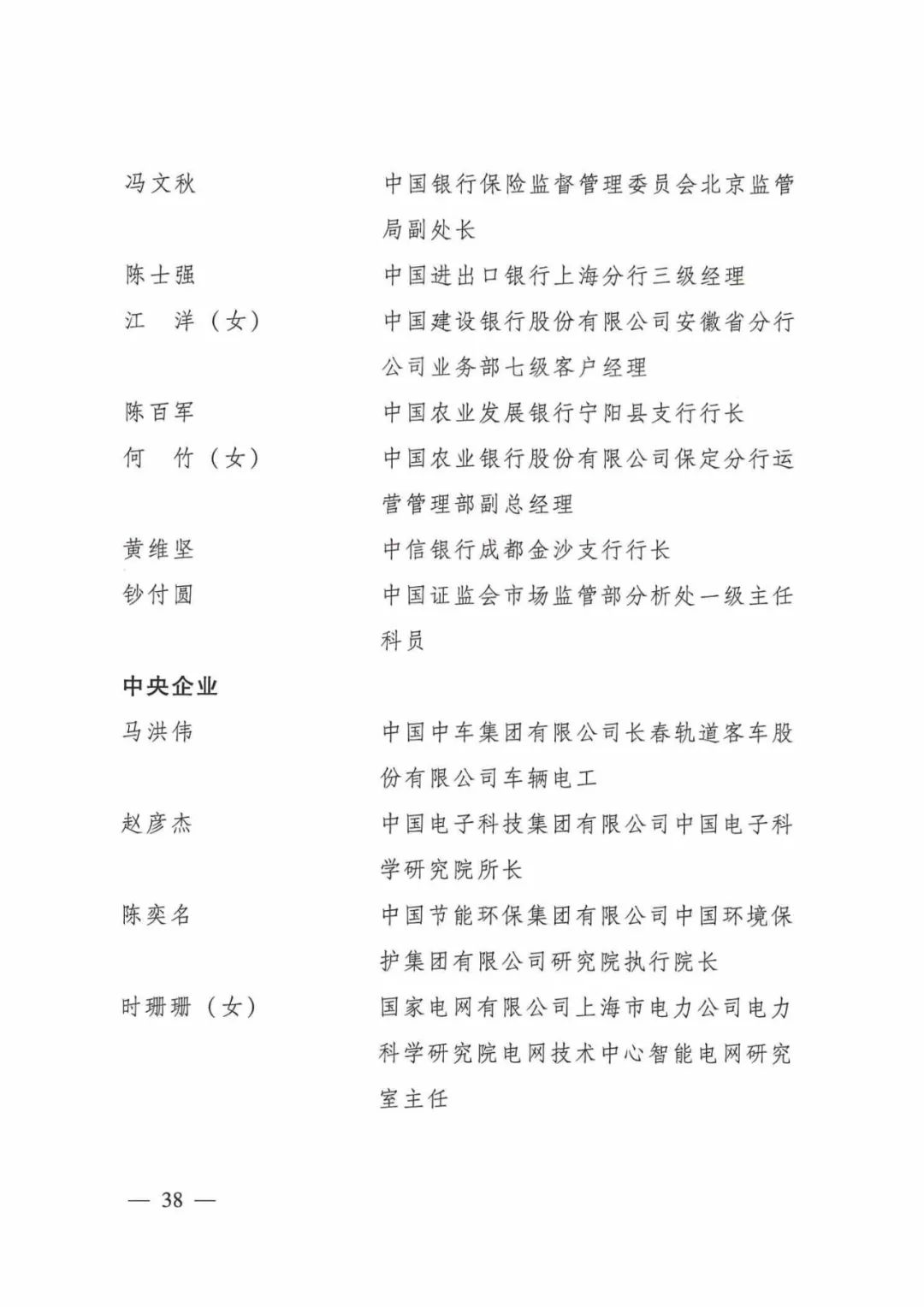 冯文秋　　中国银行保险监督管理委员会北京监管局副处长

陈士强　　中国进出口银行上海分行三级经理

江　洋（女）　　中国建设银行股份有限公司安徽省分行公司业务部七级客户经理

陈百军　　中国农业发展银行宁阳县支行行长

何　竹（女）　　中国农业银行股份有限公司保定分行运营管理部副总经理

黄维坚　　中信银行成都金沙支行行长

钞付圆　　中国证监会市场监管部分析处一级主任科员

中央企业

马洪伟　　中国中车集团有限公司长春轨道客车股份有限公司车辆电工

赵彦杰　　中国电子科技集团有限公司中国电子科学研究院所长

陈奕名　　中国节能环保集团有限公司中国环境保护集团有限公司研究院执行院长

时珊珊（女）　　国家电网有限公司上海市电力公司电力科学研究院电网技术中心智能电网研究室主任

— 38 —